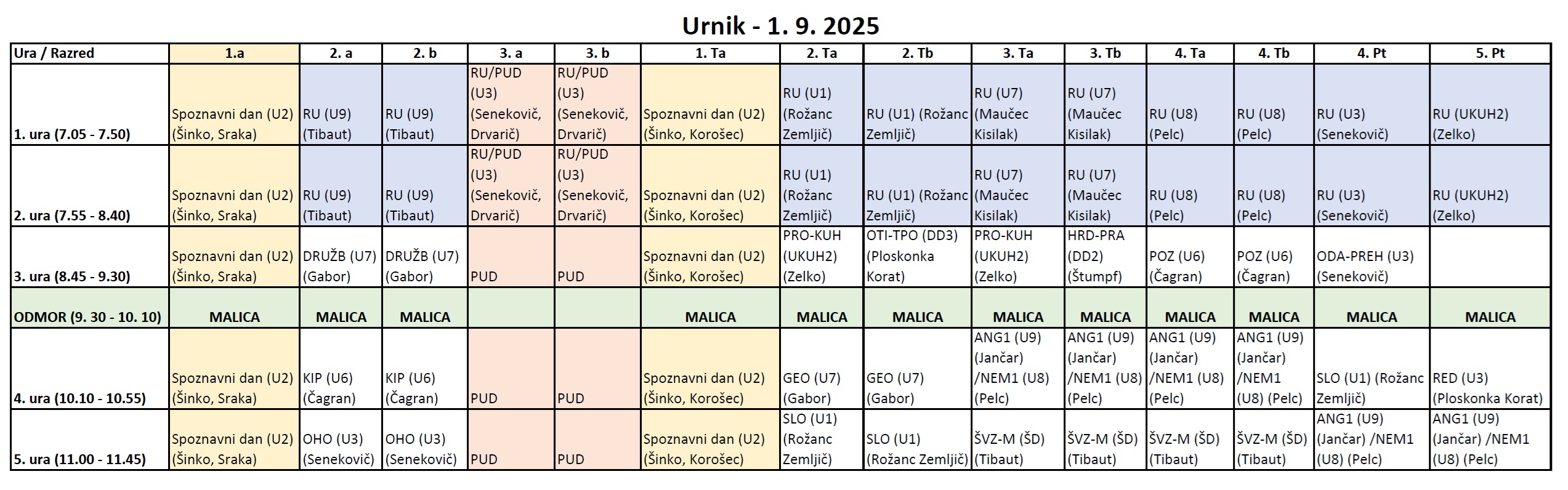 Urnik - 1. 9. 2025

| Ura / Razred | 1.a | 2. a | 2. b | 3. a | 3. b | 1. Ta | 2. Ta | 2. Tb | 3. Ta | 3. Tb | 4. Ta | 4. Tb | 4. Pt | 5. Pt |
|---|---|---|---|---|---|---|---|---|---|---|---|---|---|---|
| 1. ura (7.05 - 7.50) | Spoznavni dan (U2) (Šinko, Sraka) | RU (U9) (Tibaut) | RU (U9) (Tibaut) | RU/PUD (U3) (Senekovič, Drvarič) | RU/PUD (U3) (Senekovič, Drvarič) | Spoznavni dan (U2) (Šinko, Korošec) | RU (U1) (Rožanc Zemljič) | RU (U1) (Rožanc Zemljič) | RU (U7) (Maučec Kisilak) | RU (U7) (Maučec Kisilak) | RU (U8) (Pelc) | RU (U8) (Pelc) | RU (U3) (Senekovič) | RU (UKUH2) (Zelko) |
| 2. ura (7.55 - 8.40) | Spoznavni dan (U2) (Šinko, Sraka) | RU (U9) (Tibaut) | RU (U9) (Tibaut) | RU/PUD (U3) (Senekovič, Drvarič) | RU/PUD (U3) (Senekovič, Drvarič) | Spoznavni dan (U2) (Šinko, Korošec) | RU (U1) (Rožanc Zemljič) | RU (U1) (Rožanc Zemljič) | RU (U7) (Maučec Kisilak) | RU (U7) (Maučec Kisilak) | RU (U8) (Pelc) | RU (U8) (Pelc) | RU (U3) (Senekovič) | RU (UKUH2) (Zelko) |
| 3. ura (8.45 - 9.30) | Spoznavni dan (U2) (Šinko, Sraka) | DRUŽB (U7) (Gabor) | DRUŽB (U7) (Gabor) | PUD | PUD | Spoznavni dan (U2) (Šinko, Korošec) | PRO-KUH (UKUH2) (Zelko) | OTI-TPO (DD3) (Ploskonka Korat) | PRO-KUH (UKUH2) (Zelko) | HRD-PRA (DD2) (Štumpf) | POZ (U6) (Čagran) | POZ (U6) (Čagran) | ODA-PREH (U3) (Senekovič) | |
| ODMOR (9. 30 - 10. 10) | MALICA | MALICA | MALICA | | | MALICA | MALICA | MALICA | MALICA | MALICA | MALICA | MALICA | MALICA | MALICA |
| 4. ura (10.10 - 10.55) | Spoznavni dan (U2) (Šinko, Sraka) | KIP (U6) (Čagran) | KIP (U6) (Čagran) | PUD | PUD | Spoznavni dan (U2) (Šinko, Korošec) | GEO (U7) (Gabor) | GEO (U7) (Gabor) | ANG1 (U9) (Jančar) /NEM1 (U8) (Pelc) | ANG1 (U9) (Jančar) /NEM1 (U8) (Pelc) | ANG1 (U9) (Jančar) /NEM1 (U8) (Pelc) | ANG1 (U9) (Jančar) /NEM1 (U8) (Pelc) | SLO (U1) (Rožanc Zemljič) | RED (U3) (Ploskonka Korat) |
| 5. ura (11.00 - 11.45) | Spoznavni dan (U2) (Šinko, Sraka) | OHO (U3) (Senekovič) | OHO (U3) (Senekovič) | PUD | PUD | Spoznavni dan (U2) (Šinko, Korošec) | SLO (U1) (Rožanc Zemljič) | SLO (U1) (Rožanc Zemljič) | ŠVZ-M (ŠD) (Tibaut) | ŠVZ-M (ŠD) (Tibaut) | ŠVZ-M (ŠD) (Tibaut) | ŠVZ-M (ŠD) (Tibaut) | ANG1 (U9) (Jančar) /NEM1 (U8) (Pelc) | ANG1 (U9) (Jančar) /NEM1 (U8) (Pelc) |